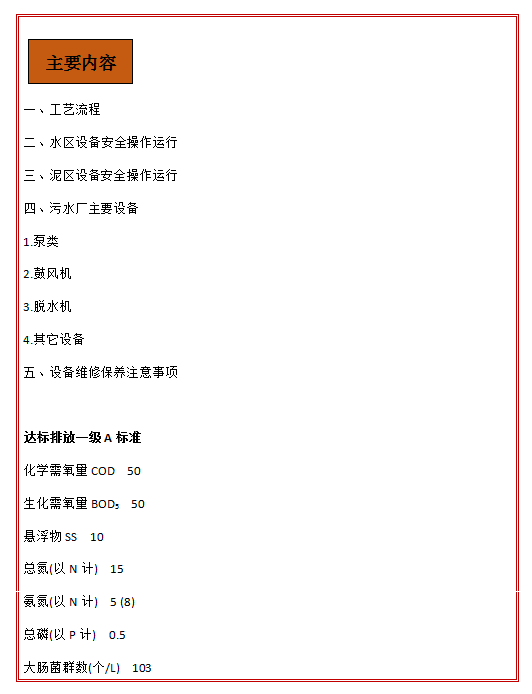 主要内容

一、工艺流程

二、水区设备安全操作运行

三、泥区设备安全操作运行

四、污水厂主要设备

1.泵类

2.鼓风机

3.脱水机

4.其它设备

五、设备维修保养注意事项

达标排放一级 A 标准

化学需氧量 COD 50

生化需氧量 $BOD_5$ 50

悬浮物 SS 10

总氮(以 N 计) 15

氨氮(以 N 计) 5 (8)

总磷(以 P 计) 0.5

大肠菌群数(个/L) 103